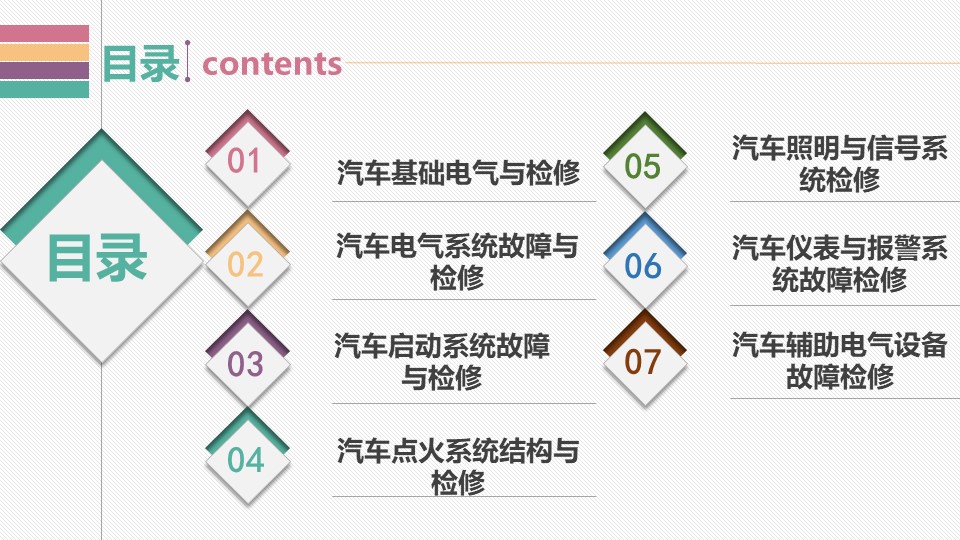 目录 contents

目录

01
汽车基础电气与检修

02
汽车电气系统故障与检修

03
汽车启动系统故障与检修

04
汽车点火系统结构与检修

05
汽车照明与信号系统检修

06
汽车仪表与报警系统故障检修

07
汽车辅助电气设备故障检修